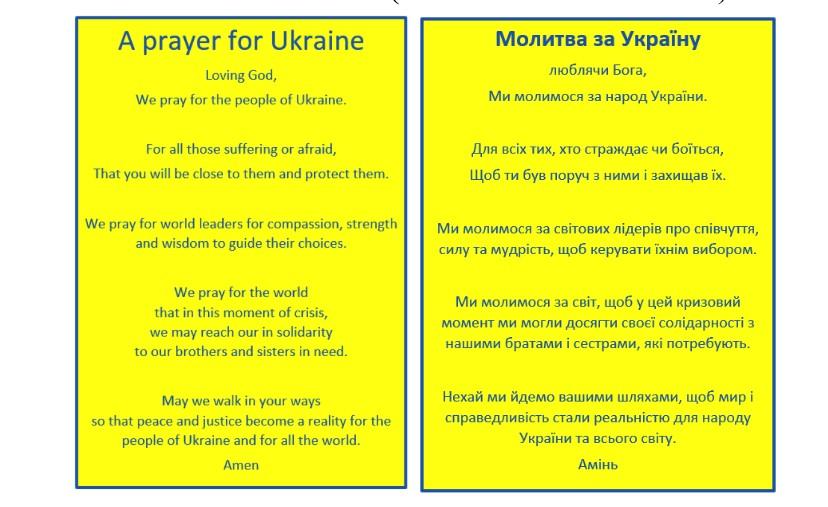 A prayer for Ukraine

Loving God,
We pray for the people of Ukraine.

For all those suffering or afraid,
That you will be close to them and protect them.

We pray for world leaders for compassion, strength and wisdom to guide their choices.

We pray for the world
that in this moment of crisis,
we may reach our in solidarity
to our brothers and sisters in need.

May we walk in your ways
so that peace and justice become a reality for the people of Ukraine and for all the world.
Amen

Молитва за Україну

люблячи Бога,
Ми молимося за народ України.

Для всіх тих, хто страждає чи боїться,
Щоб ти був поруч з ними і захищав їх.

Ми молимося за світових лідерів про співчуття, силу та мудрість, щоб керувати їхнім вибором.

Ми молимося за світ, щоб у цей кризовий момент ми могли досягти своєї солідарності з нашими братами і сестрами, які потребують.

Нехай ми йдемо вашими шляхами, щоб мир і справедливість стали реальністю для народу України та всього світу.
Амінь